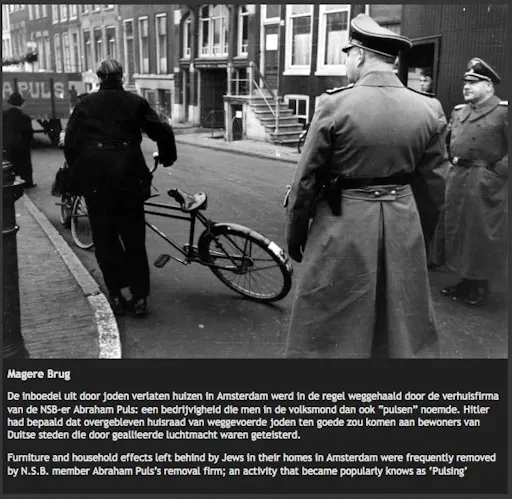 A PULS

Magere Brug

De inboedel uit door joden verlaten huizen in Amsterdam werd in de regel weggehaald door de verhuisfirma van de NSB-er Abraham Puls: een bedrijvigheid die men in de volksmond dan ook "pulsen" noemde. Hitler had bepaald dat overgebleven huisraad van weggevoerde joden ten goede zou komen aan bewoners van Duitse steden die door geallieerde luchtmacht waren geteisterd.

Furniture and household effects left behind by Jews in their homes in Amsterdam were frequently removed by N.S.B. member Abraham Puls's removal firm; an activity that became popularly knows as 'Pulsing'